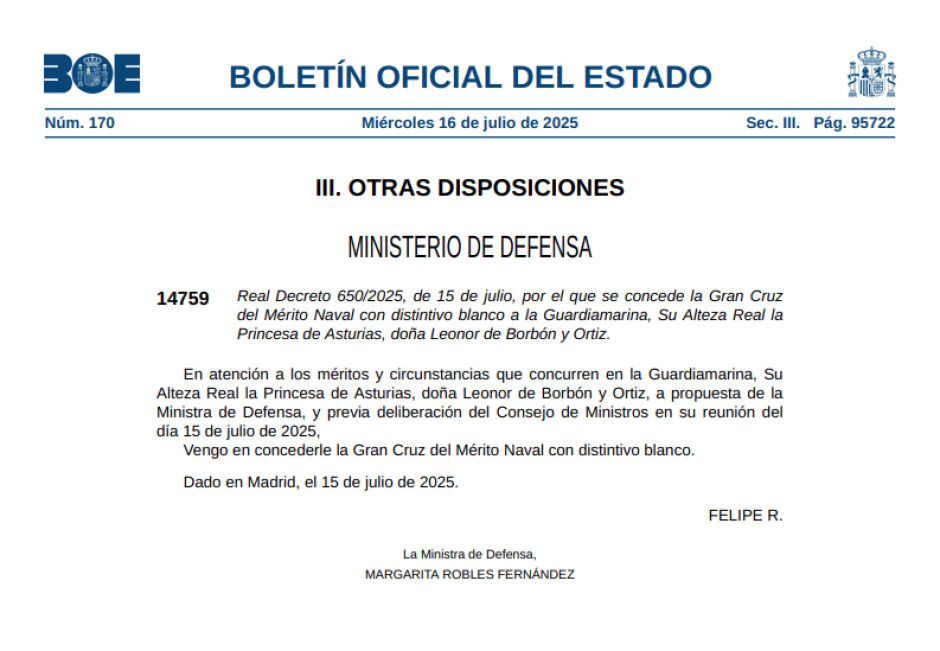 BOE

BOLETÍN OFICIAL DEL ESTADO

Núm. 170 Miércoles 16 de julio de 2025 Sec. III. Pág. 95722

III. OTRAS DISPOSICIONES

MINISTERIO DE DEFENSA

14759 Real Decreto 650/2025, de 15 de julio, por el que se concede la Gran Cruz del Mérito Naval con distintivo blanco a la Guardiamarina, Su Alteza Real la Princesa de Asturias, doña Leonor de Borbón y Ortiz.

En atención a los méritos y circunstancias que concurren en la Guardiamarina, Su Alteza Real la Princesa de Asturias, doña Leonor de Borbón y Ortiz, a propuesta de la Ministra de Defensa, y previa deliberación del Consejo de Ministros en su reunión del día 15 de julio de 2025,
Vengo en concederle la Gran Cruz del Mérito Naval con distintivo blanco.

Dado en Madrid, el 15 de julio de 2025.

FELIPE R.

La Ministra de Defensa,
MARGARITA ROBLES FERNÁNDEZ